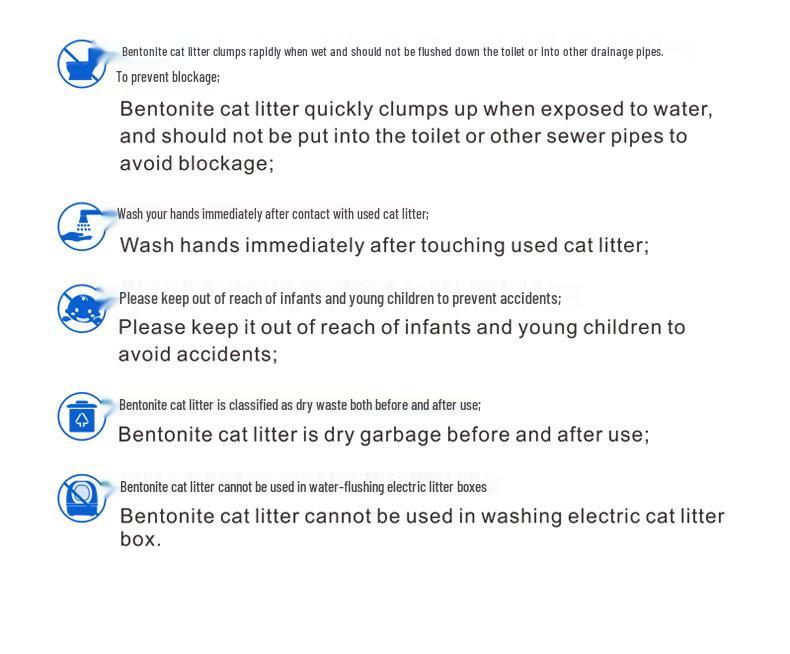 Bentonite cat litter clumps rapidly when wet and should not be flushed down the toilet or into other drainage pipes. To prevent blockage;

Bentonite cat litter quickly clumps up when exposed to water, and should not be put into the toilet or other sewer pipes to avoid blockage;

Wash your hands immediately after contact with used cat litter;

Wash hands immediately after touching used cat litter;

Please keep out of reach of infants and young children to prevent accidents;

Please keep it out of reach of infants and young children to avoid accidents;

Bentonite cat litter is classified as dry waste both before and after use;

Bentonite cat litter is dry garbage before and after use;

Bentonite cat litter cannot be used in water-flushing electric litter boxes

Bentonite cat litter cannot be used in washing electric cat litter box.